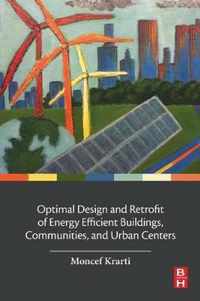 Optimal Design and Retrofit of Energy Efficient Buildings, Communities, and Urban Centers

Moncef Krarti

B H